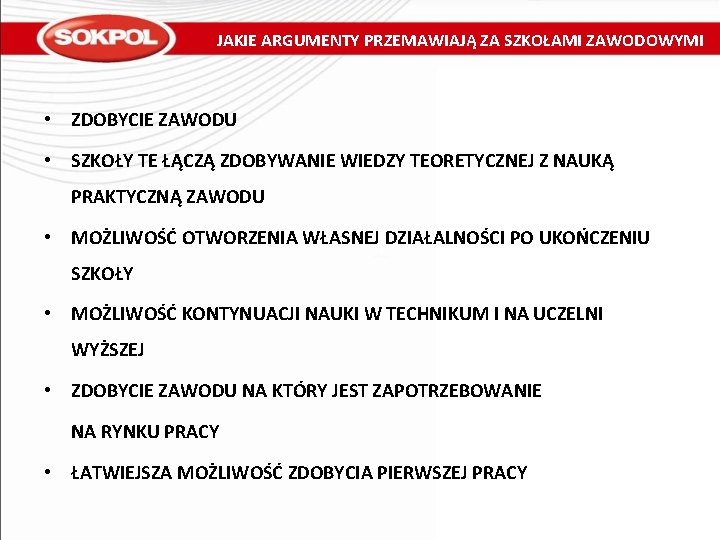 SOKPOL

JAKIE ARGUMENTY PRZEMAWIAJĄ ZA SZKOŁAMI ZAWODOWYMI

• ZDOBYCIE ZAWODU

• SZKOŁY TE ŁĄCZĄ ZDOBYWANIE WIEDZY TEORETYCZNEJ Z NAUKĄ PRAKTYCZNĄ ZAWODU

• MOŻLIWOŚĆ OTWORZENIA WŁASNEJ DZIAŁALNOŚCI PO UKOŃCZENIU SZKOŁY

• MOŻLIWOŚĆ KONTYNUACJI NAUKI W TECHNIKUM I NA UCZELNI WYŻSZEJ

• ZDOBYCIE ZAWODU NA KTÓRY JEST ZAPOTRZEBOWANIE NA RYNKU PRACY

• ŁATWIEJSZA MOŻLIWOŚĆ ZDOBYCIA PIERWSZEJ PRACY